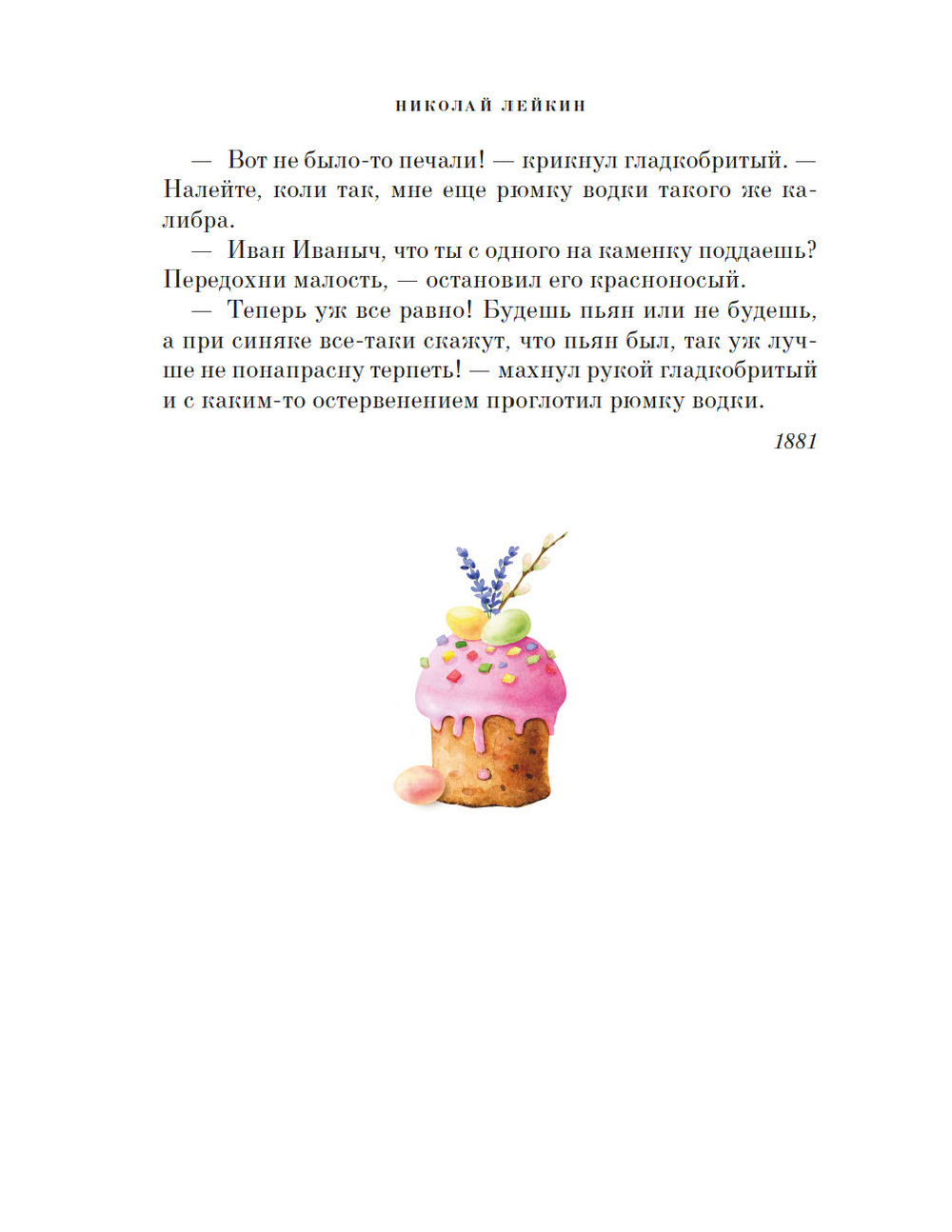 НИКОЛАЙ ЛЕЙКИН

— Вот не было-то печали! — крикнул гладкобритый. — Налейте, коли так, мне еще рюмку водки такого же калибра.

— Иван Иваныч, что ты с одного на каменку поддаешь? Передохни малость, — остановил его красноносый.

— Теперь уж все равно! Будешь пьян или не будешь, а при синяке все-таки скажут, что пьян был, так уж лучше не понапрасну терпеть! — махнул рукой гладкобритый и с каким-то остервенением проглотил рюмку водки.

1881